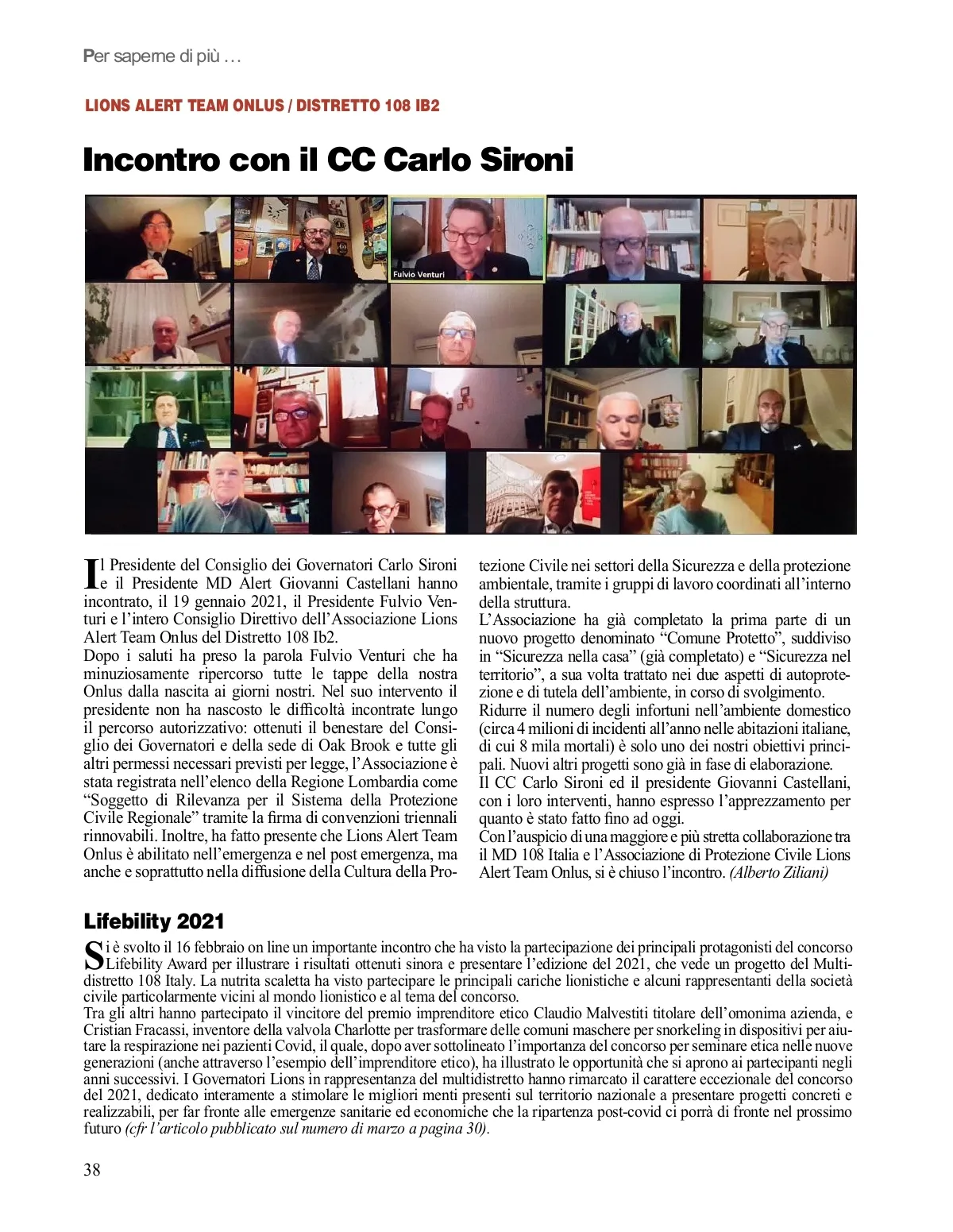 Per saperne di più …

LIONS ALERT TEAM ONLUS / DISTRETTO 108 IB2

Incontro con il CC Carlo Sironi

Fulvio Venturi

Il Presidente del Consiglio dei Governatori Carlo Sironi e il Presidente MD Alert Giovanni Castellani hanno incontrato, il 19 gennaio 2021, il Presidente Fulvio Venturi e l'intero Consiglio Direttivo dell'Associazione Lions Alert Team Onlus del Distretto 108 Ib2.
Dopo i saluti ha preso la parola Fulvio Venturi che ha minuziosamente ripercorso tutte le tappe della nostra Onlus dalla nascita ai giorni nostri. Nel suo intervento il presidente non ha nascosto le difficoltà incontrate lungo il percorso autorizzativo: ottenuti il benestare del Consiglio dei Governatori e della sede di Oak Brook e tutte gli altri permessi necessari previsti per legge, l'Associazione è stata registrata nell'elenco della Regione Lombardia come "Soggetto di Rilevanza per il Sistema della Protezione Civile Regionale" tramite la firma di convenzioni triennali rinnovabili. Inoltre, ha fatto presente che Lions Alert Team Onlus è abilitato nell'emergenza e nel post emergenza, ma anche e soprattutto nella diffusione della Cultura della Protezione Civile nei settori della Sicurezza e della protezione ambientale, tramite i gruppi di lavoro coordinati all'interno della struttura.
L'Associazione ha già completato la prima parte di un nuovo progetto denominato "Comune Protetto", suddiviso in "Sicurezza nella casa" (già completato) e "Sicurezza nel territorio", a sua volta trattato nei due aspetti di autoprotezione e di tutela dell'ambiente, in corso di svolgimento.
Ridurre il numero degli infortuni nell'ambiente domestico (circa 4 milioni di incidenti all'anno nelle abitazioni italiane, di cui 8 mila mortali) è solo uno dei nostri obiettivi principali. Nuovi altri progetti sono già in fase di elaborazione.
Il CC Carlo Sironi ed il presidente Giovanni Castellani, con i loro interventi, hanno espresso l'apprezzamento per quanto è stato fatto fino ad oggi.
Con l'auspicio di una maggiore e più stretta collaborazione tra il MD 108 Italia e l'Associazione di Protezione Civile Lions Alert Team Onlus, si è chiuso l'incontro. (Alberto Ziliani)

Lifebility 2021

Si è svolto il 16 febbraio on line un importante incontro che ha visto la partecipazione dei principali protagonisti del concorso Lifebility Award per illustrare i risultati ottenuti sinora e presentare l'edizione del 2021, che vede un progetto del Multidistretto 108 Italy. La nutrita scaletta ha visto partecipare le principali cariche lionistiche e alcuni rappresentanti della società civile particolarmente vicini al mondo lionistico e al tema del concorso.
Tra gli altri hanno partecipato il vincitore del premio imprenditore etico Claudio Malvestiti titolare dell'omonima azienda, e Cristian Fracassi, inventore della valvola Charlotte per trasformare delle comuni maschere per snorkeling in dispositivi per aiutare la respirazione nei pazienti Covid, il quale, dopo aver sottolineato l'importanza del concorso per seminare etica nelle nuove generazioni (anche attraverso l'esempio dell'imprenditore etico), ha illustrato le opportunità che si aprono ai partecipanti negli anni successivi. I Governatori Lions in rappresentanza del multidistretto hanno rimarcato il carattere eccezionale del concorso del 2021, dedicato interamente a stimolare le migliori menti presenti sul territorio nazionale a presentare progetti concreti e realizzabili, per far fronte alle emergenze sanitarie ed economiche che la ripartenza post-covid ci porrà di fronte nel prossimo futuro (cfr l'articolo pubblicato sul numero di marzo a pagina 30).

38